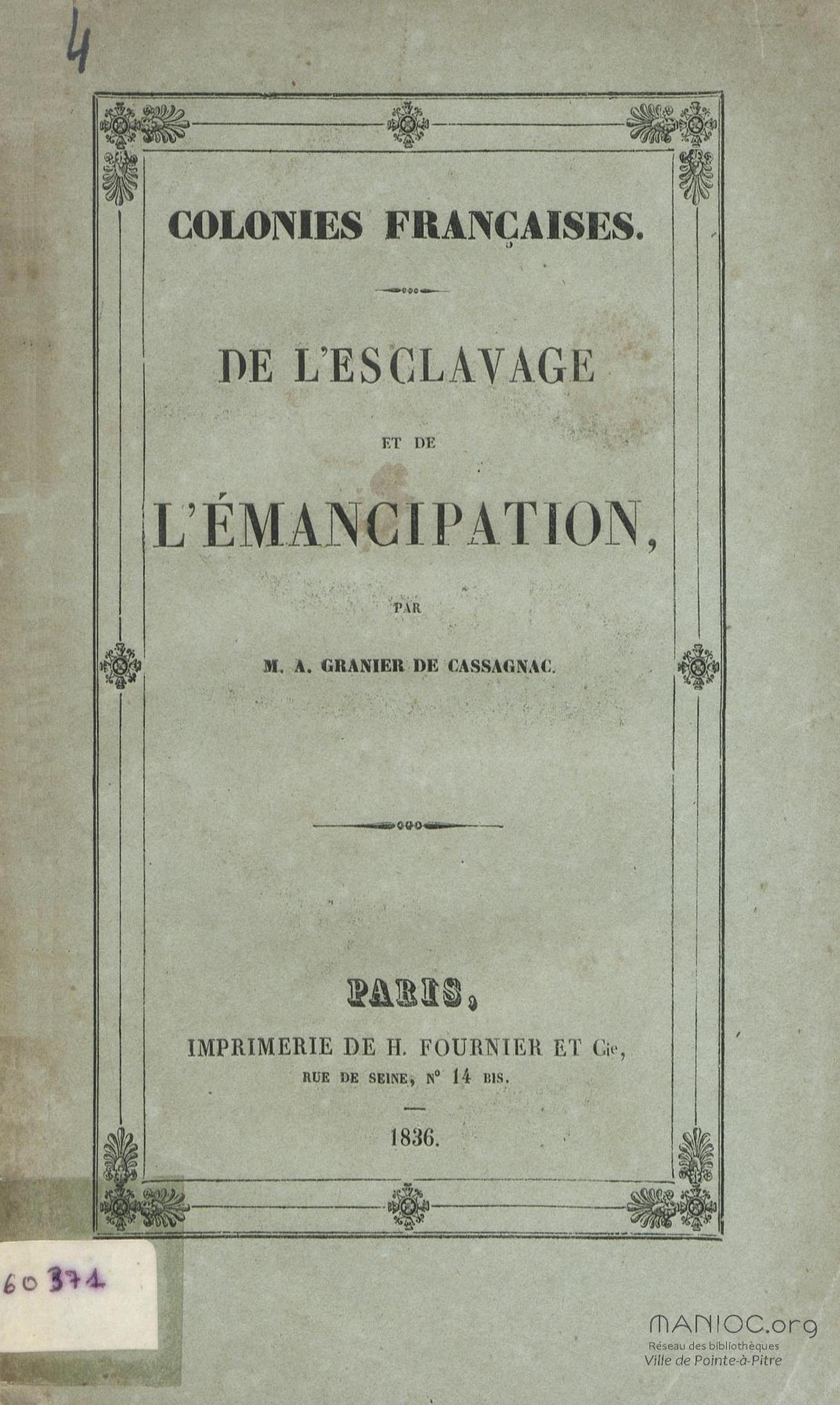 4

COLONIES FRANÇAISES.

DE L'ESCLAVAGE

ET DE

L'ÉMANCIPATION,

PAR

M. A. GRANIER DE CASSAGNAC.

PARIS,

IMPRIMERIE DE H. FOURNIER ET Cie,

RUE DE SEINE, N° 14 BIS.

1836.

60371

MANIOC.org
Réseau des bibliothèques
Ville de Pointe-à-Pitre